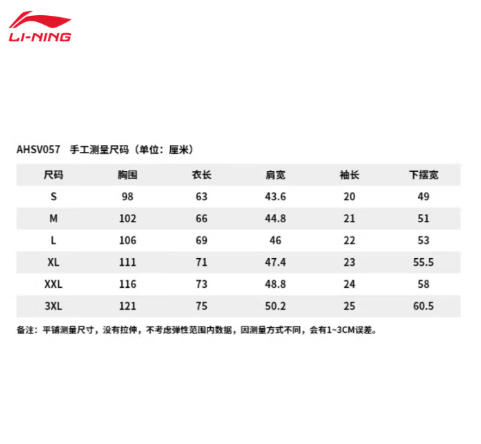 LI-NING

AHSV057 手工测量尺码（单位：厘米）

| 尺码 | 胸围 | 衣长 | 肩宽 | 袖长 | 下摆宽 |
|---|---|---|---|---|---|
| S | 98 | 63 | 43.6 | 20 | 49 |
| M | 102 | 66 | 44.8 | 21 | 51 |
| L | 106 | 69 | 46 | 22 | 53 |
| XL | 111 | 71 | 47.4 | 23 | 55.5 |
| XXL | 116 | 73 | 48.8 | 24 | 58 |
| 3XL | 121 | 75 | 50.2 | 25 | 60.5 |

备注：平铺测量尺寸，没有拉伸，不考虑弹性范围内数据，因测量方式不同，会有1~3CM误差。